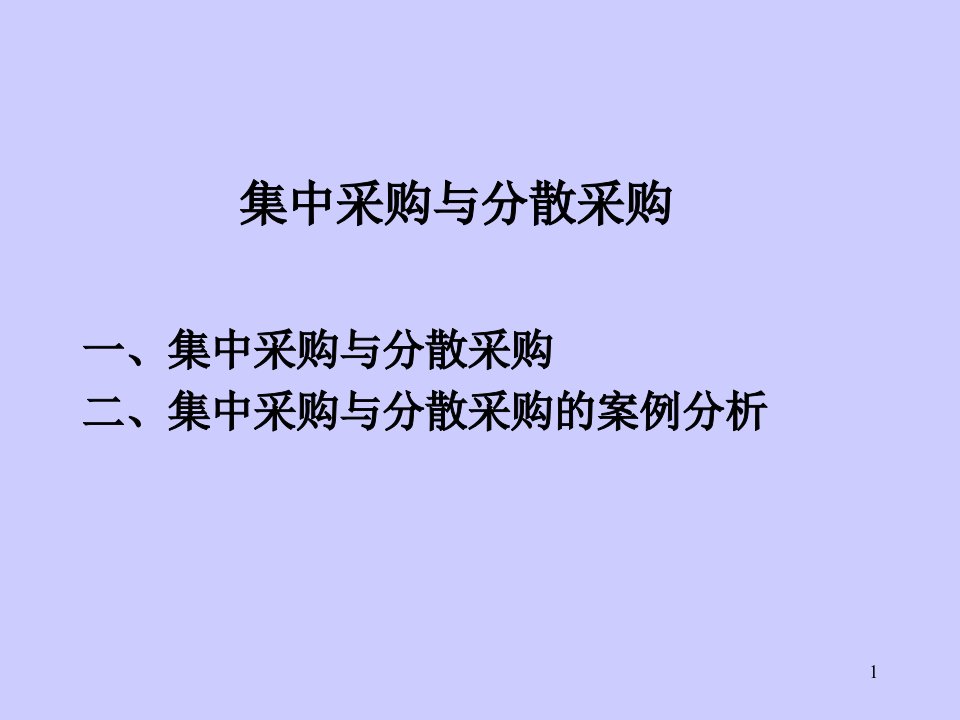 集中采购与分散采购

一、集中采购与分散采购
二、集中采购与分散采购的案例分析

1